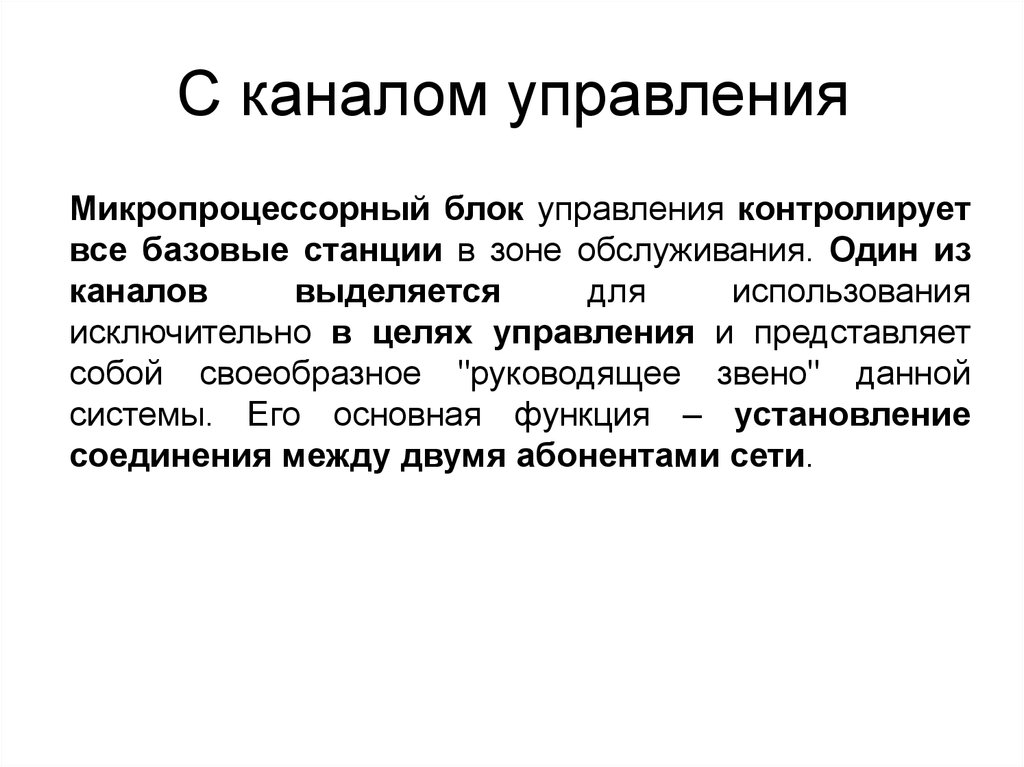 С каналом управления

Микропроцессорный блок управления контролирует все базовые станции в зоне обслуживания. Один из каналов выделяется для использования исключительно в целях управления и представляет собой своеобразное "руководящее звено" данной системы. Его основная функция – установление соединения между двумя абонентами сети.